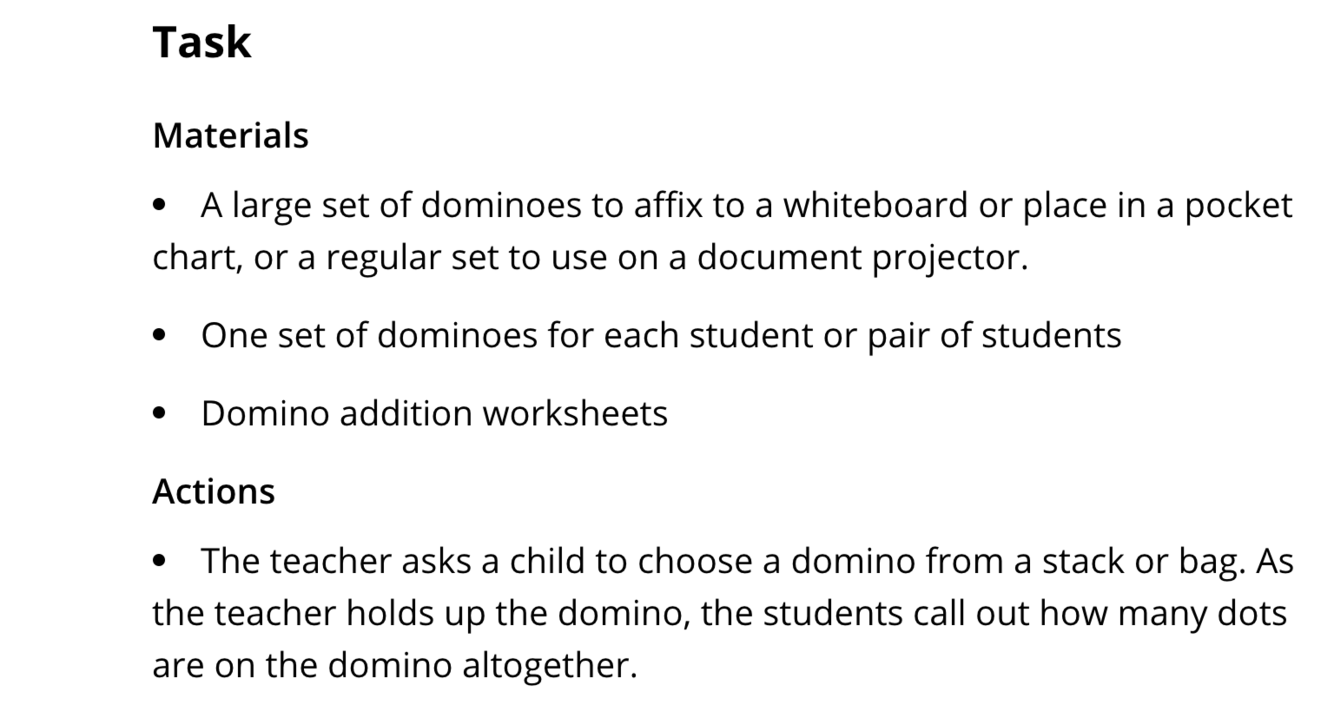 Task

Materials

• A large set of dominoes to affix to a whiteboard or place in a pocket chart, or a regular set to use on a document projector.

• One set of dominoes for each student or pair of students

• Domino addition worksheets

Actions

• The teacher asks a child to choose a domino from a stack or bag. As the teacher holds up the domino, the students call out how many dots are on the domino altogether.